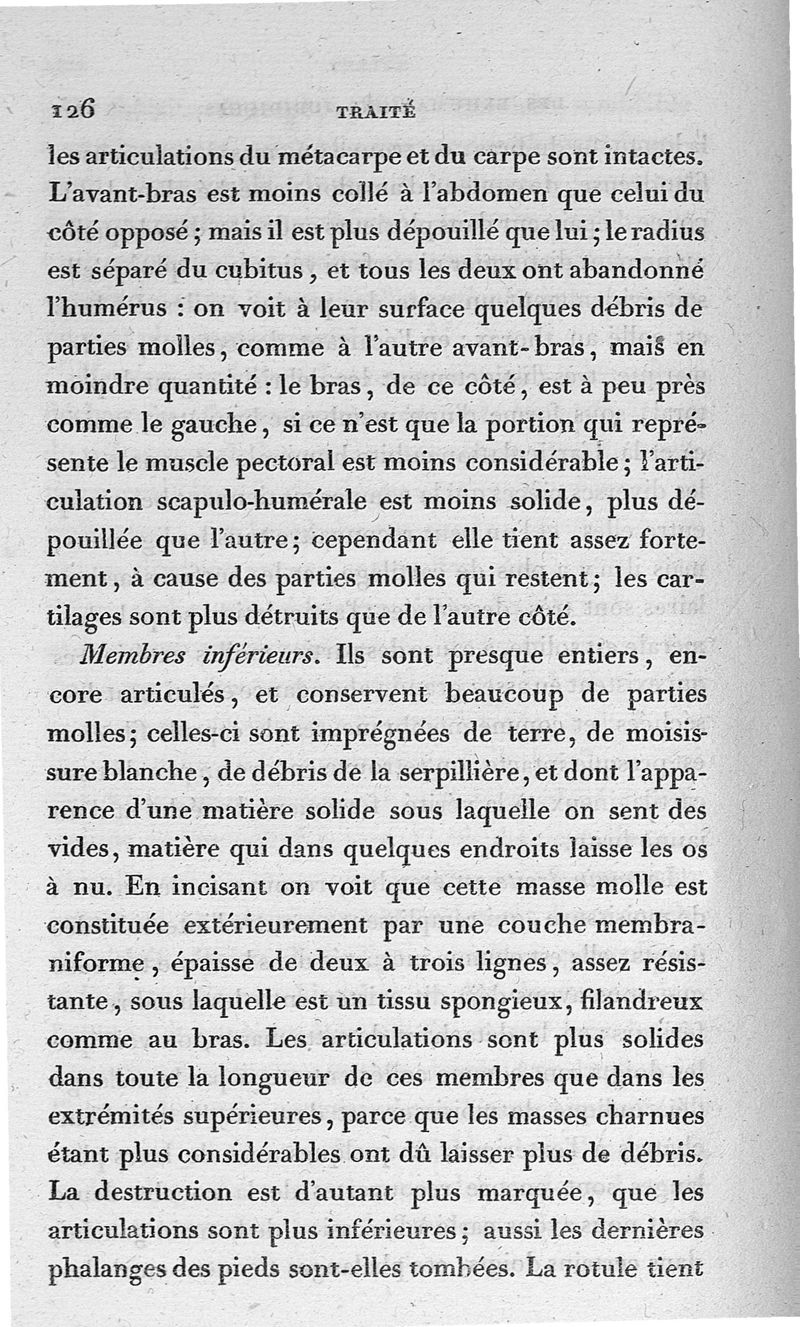 126 TRAITÉ

les articulations du métacarpe et du carpe sont intactes. L'avant-bras est moins collé à l'abdomen que celui du côté opposé ; mais il est plus dépouillé que lui ; le radius est séparé du cubitus, et tous les deux ont abandonné l'humérus : on voit à leur surface quelques débris de parties molles, comme à l'autre avant-bras, mais en moindre quantité : le bras, de ce côté, est à peu près comme le gauche, si ce n'est que la portion qui représente le muscle pectoral est moins considérable ; l'articulation scapulo-humérale est moins solide, plus dépouillée que l'autre ; cependant elle tient assez fortement, à cause des parties molles qui restent ; les cartilages sont plus détruits que de l'autre côté.

Membres inférieurs. Ils sont presque entiers, encore articulés, et conservent beaucoup de parties molles ; celles-ci sont imprégnées de terre, de moisissure blanche, de débris de la serpillière, et dont l'apparence d'une matière solide sous laquelle on sent des vides, matière qui dans quelques endroits laisse les os à nu. En incisant on voit que cette masse molle est constituée extérieurement par une couche membraniforme, épaisse de deux à trois lignes, assez résistante, sous laquelle est un tissu spongieux, filandreux comme au bras. Les articulations sont plus solides dans toute la longueur de ces membres que dans les extrémités supérieures, parce que les masses charnues étant plus considérables ont dû laisser plus de débris. La destruction est d'autant plus marquée, que les articulations sont plus inférieures ; aussi les dernières phalanges des pieds sont-elles tombées. La rotule tient